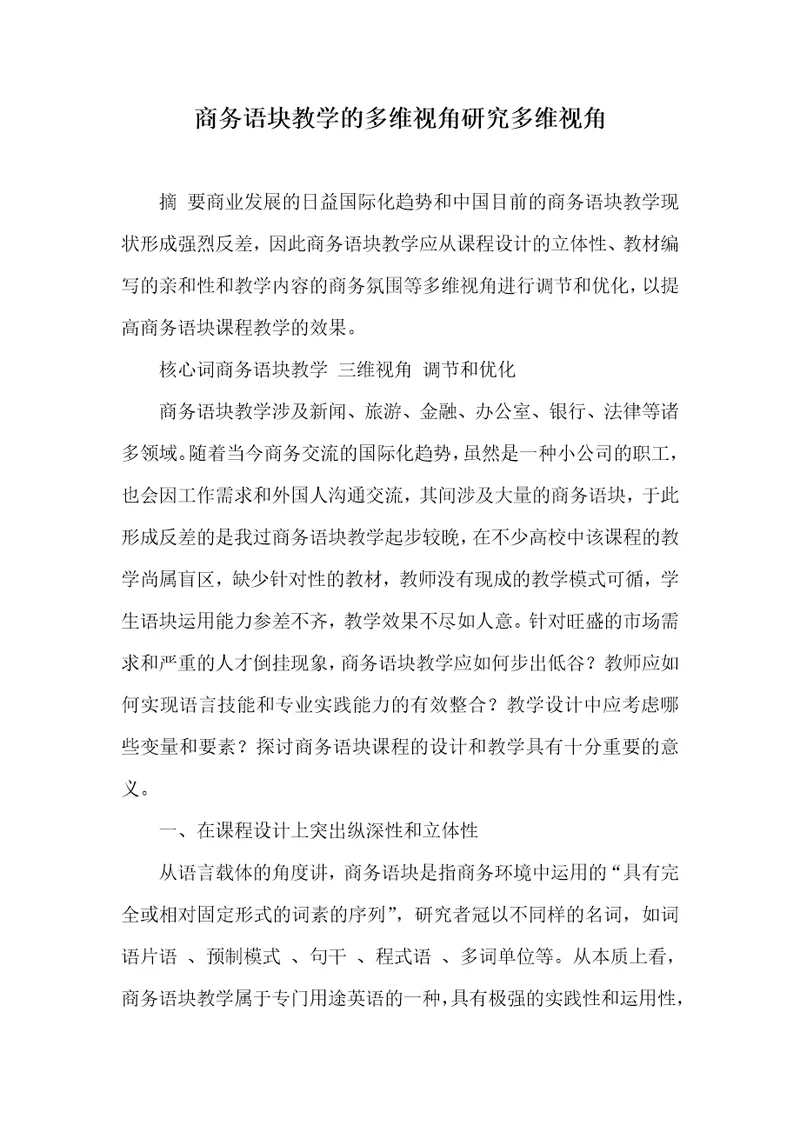 商务语块教学的多维视角研究多维视角

摘 要商业发展的日益国际化趋势和中国目前的商务语块教学现状形成强烈反差，因此商务语块教学应从课程设计的立体性、教材编写的亲和性和教学内容的商务氛围等多维视角进行调节和优化，以提高商务语块课程教学的效果。

核心词商务语块教学 三维视角 调节和优化

商务语块教学涉及新闻、旅游、金融、办公室、银行、法律等诸多领域。随着当今商务交流的国际化趋势，虽然是一种小公司的职工，也会因工作需求和外国人沟通交流，其间涉及大量的商务语块，于此形成反差的是我过商务语块教学起步较晚，在不少高校中该课程的教学尚属盲区，缺少针对性的教材，教师没有现成的教学模式可循，学生语块运用能力参差不齐，教学效果不尽如人意。针对旺盛的市场需求和严重的人才倒挂现象，商务语块教学应如何步出低谷？教师应如何实现语言技能和专业实践能力的有效整合？教学设计中应考虑哪些变量和要素？探讨商务语块课程的设计和教学具有十分重要的意义。

一、在课程设计上突出纵深性和立体性

从语言载体的角度讲，商务语块是指商务环境中运用的“具有完全或相对固定形式的词素的序列”，研究者冠以不同样的名词，如词语片语 、预制模式 、句干 、程式语 、多词单位等。从本质上看，商务语块教学属于专门用途英语的一种，具有极强的实践性和运用性，